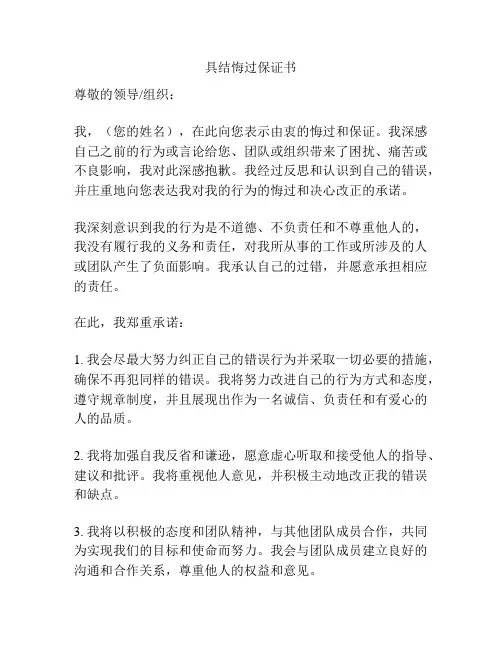 具结悔过保证书

尊敬的领导/组织：

我，（您的姓名），在此向您表示由衷的悔过和保证。我深感自己之前的行为或言论给您、团队或组织带来了困扰、痛苦或不良影响，我对此深感抱歉。我经过反思和认识到自己的错误，并庄重地向您表达我对我的行为的悔过和决心改正的承诺。

我深刻意识到我的行为是不道德、不负责任和不尊重他人的，我没有履行我的义务和责任，对我所从事的工作或所涉及的人或团队产生了负面影响。我承认自己的过错，并愿意承担相应的责任。

在此，我郑重承诺：

1. 我会尽最大努力纠正自己的错误行为并采取一切必要的措施，确保不再犯同样的错误。我将努力改进自己的行为方式和态度，遵守规章制度，并且展现出作为一名诚信、负责任和有爱心的人的品质。

2. 我将加强自我反省和谦逊，愿意虚心听取和接受他人的指导、建议和批评。我将重视他人意见，并积极主动地改正我的错误和缺点。

3. 我将以积极的态度和团队精神，与其他团队成员合作，共同为实现我们的目标和使命而努力。我会与团队成员建立良好的沟通和合作关系，尊重他人的权益和意见。